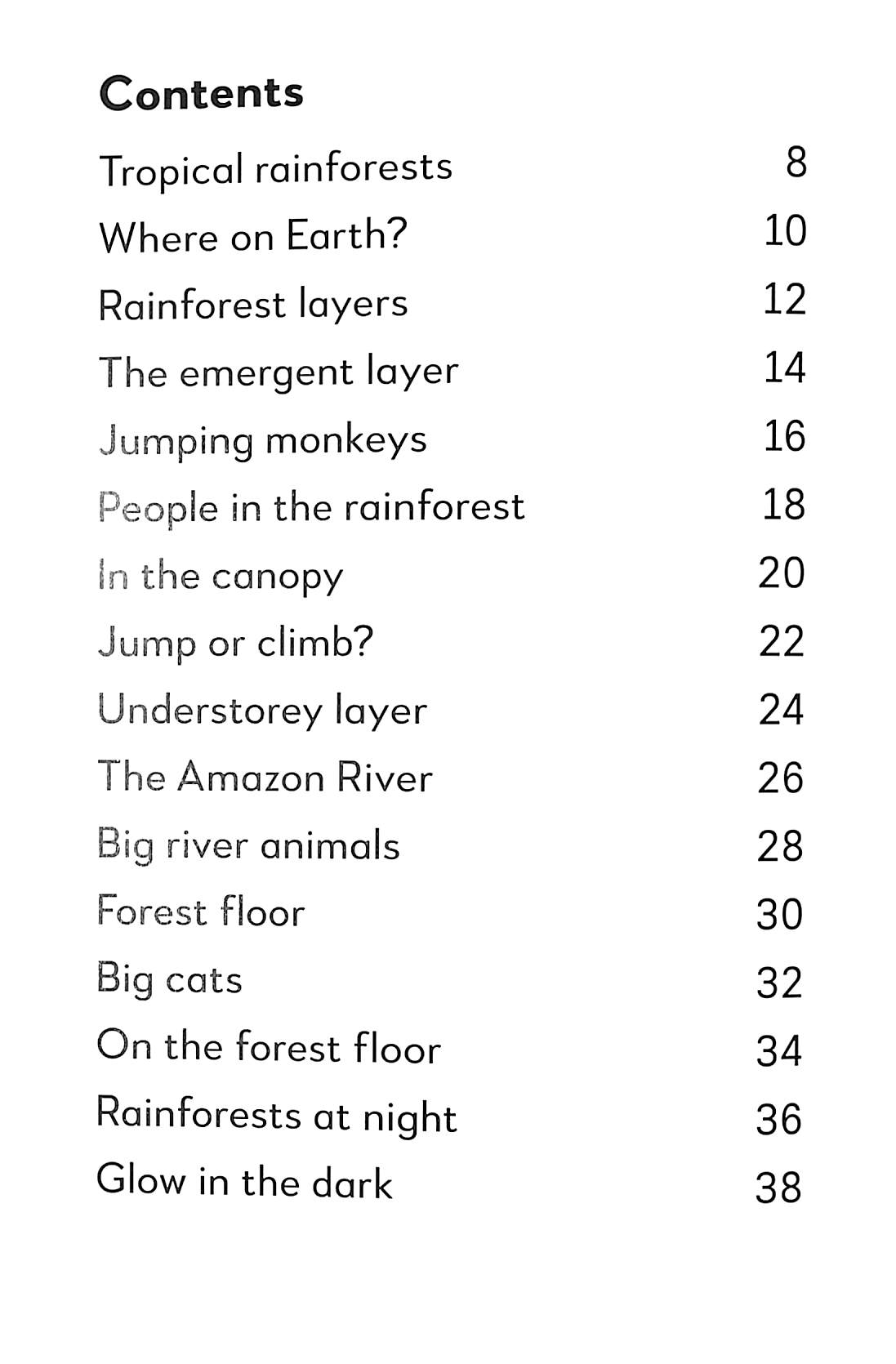 Contents

| | |
|---|---|
| Tropical rainforests | 8 |
| Where on Earth? | 10 |
| Rainforest layers | 12 |
| The emergent layer | 14 |
| Jumping monkeys | 16 |
| People in the rainforest | 18 |
| In the canopy | 20 |
| Jump or climb? | 22 |
| Understorey layer | 24 |
| The Amazon River | 26 |
| Big river animals | 28 |
| Forest floor | 30 |
| Big cats | 32 |
| On the forest floor | 34 |
| Rainforests at night | 36 |
| Glow in the dark | 38 |